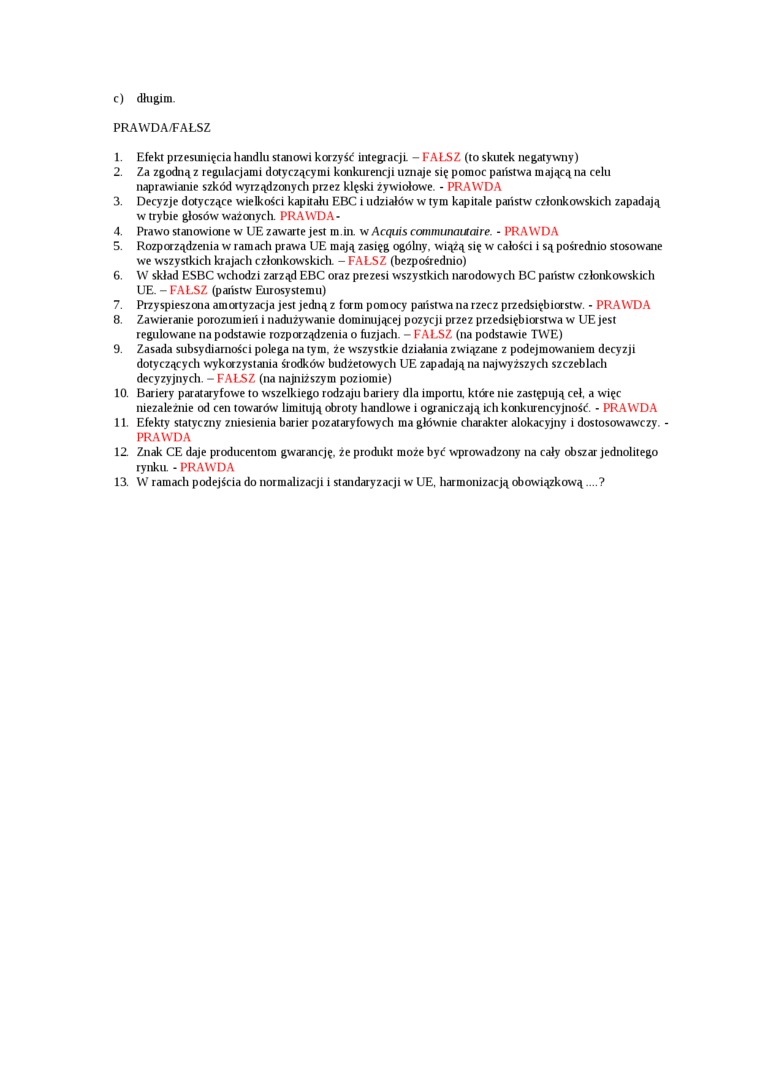 c) długim.

PRAWDA/FAŁSZ

1. Efekt przesunięcia handlu stanowi korzyść integracji. – FAŁSZ (to skutek negatywny)
2. Za zgodną z regulacjami dotyczącymi konkurencji uznaje się pomoc państwa mającą na celu naprawianie szkód wyrządzonych przez klęski żywiołowe. - PRAWDA
3. Decyzje dotyczące wielkości kapitału EBC i udziałów w tym kapitale państw członkowskich zapadają w trybie głosów ważonych. PRAWDA-
4. Prawo stanowione w UE zawarte jest m.in. w Acquis communautaire. - PRAWDA
5. Rozporządzenia w ramach prawa UE mają zasięg ogólny, wiążą się w całości i są pośrednio stosowane we wszystkich krajach członkowskich. – FAŁSZ (bezpośrednio)
6. W skład ESBC wchodzi zarząd EBC oraz prezesi wszystkich narodowych BC państw członkowskich UE. – FAŁSZ (państw Eurosystemu)
7. Przyspieszona amortyzacja jest jedną z form pomocy państwa na rzecz przedsiębiorstw. - PRAWDA
8. Zawieranie porozumień i nadużywanie dominującej pozycji przez przedsiębiorstwa w UE jest regulowane na podstawie rozporządzenia o fuzjach. – FAŁSZ (na podstawie TWE)
9. Zasada subsydiarności polega na tym, że wszystkie działania związane z podejmowaniem decyzji dotyczących wykorzystania środków budżetowych UE zapadają na najwyższych szczeblach decyzyjnych. – FAŁSZ (na najniższym poziomie)
10. Bariery parataryfowe to wszelkiego rodzaju bariery dla importu, które nie zastępują ceł, a więc niezależnie od cen towarów limitują obroty handlowe i ograniczają ich konkurencyjność. - PRAWDA
11. Efekty statyczny zniesienia barier pozataryfowych ma głównie charakter alokacyjny i dostosowawczy. - PRAWDA
12. Znak CE daje producentom gwarancję, że produkt może być wprowadzony na cały obszar jednolitego rynku. - PRAWDA
13. W ramach podejścia do normalizacji i standaryzacji w UE, harmonizacją obowiązkową ....?